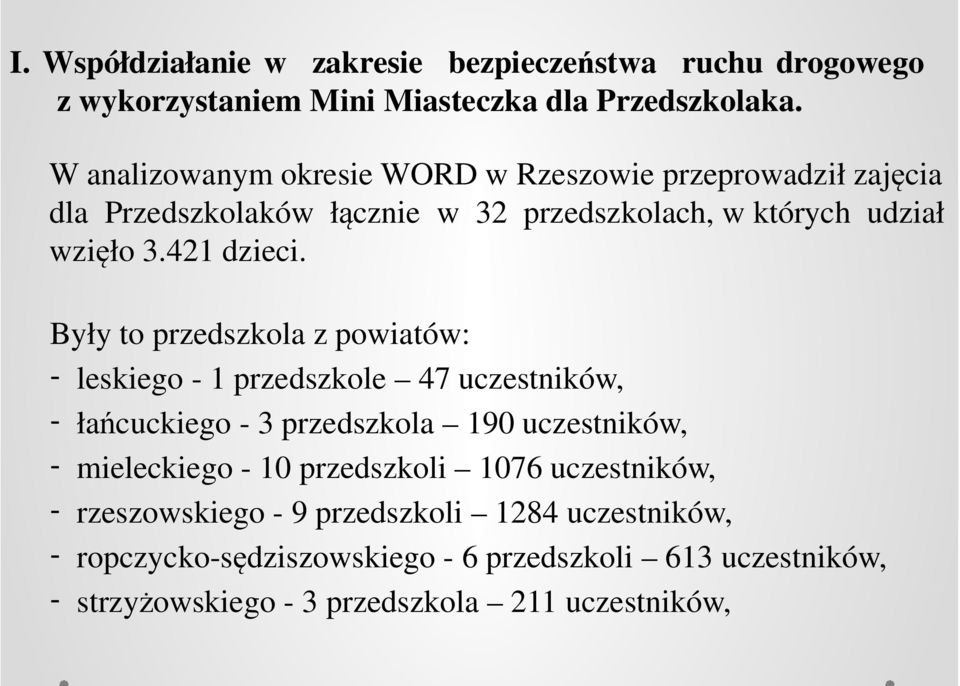 I. Współdziałanie w zakresie bezpieczeństwa ruchu drogowego z wykorzystaniem Mini Miasteczka dla Przedszkolaka.

W analizowanym okresie WORD w Rzeszowie przeprowadził zajęcia dla Przedszkolaków łącznie w 32 przedszkolach, w których udział wzięło 3.421 dzieci.

Były to przedszkola z powiatów:
- leskiego - 1 przedszkole – 47 uczestników,
- łańcuckiego - 3 przedszkola – 190 uczestników,
- mieleckiego - 10 przedszkoli – 1076 uczestników,
- rzeszowskiego - 9 przedszkoli – 1284 uczestników,
- ropczycko-sędziszowskiego - 6 przedszkoli – 613 uczestników,
- strzyżowskiego - 3 przedszkola – 211 uczestników,